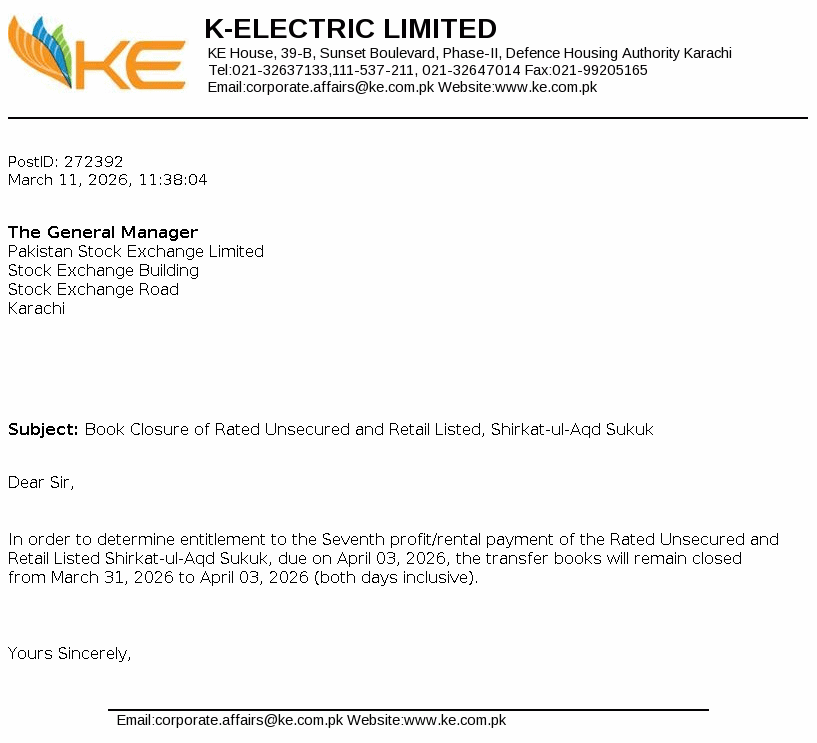 KE

K-ELECTRIC LIMITED
KE House, 39-B, Sunset Boulevard, Phase-II, Defence Housing Authority Karachi
Tel:021-32637133,111-537-211, 021-32647014 Fax:021-99205165
Email:corporate.affairs@ke.com.pk Website:www.ke.com.pk

PostID: 272392
March 11, 2026, 11:38:04

The General Manager
Pakistan Stock Exchange Limited
Stock Exchange Building
Stock Exchange Road
Karachi

Subject: Book Closure of Rated Unsecured and Retail Listed, Shirkat-ul-Aqd Sukuk

Dear Sir,

In order to determine entitlement to the Seventh profit/rental payment of the Rated Unsecured and Retail Listed Shirkat-ul-Aqd Sukuk, due on April 03, 2026, the transfer books will remain closed from March 31, 2026 to April 03, 2026 (both days inclusive).

Yours Sincerely,

Email:corporate.affairs@ke.com.pk Website:www.ke.com.pk